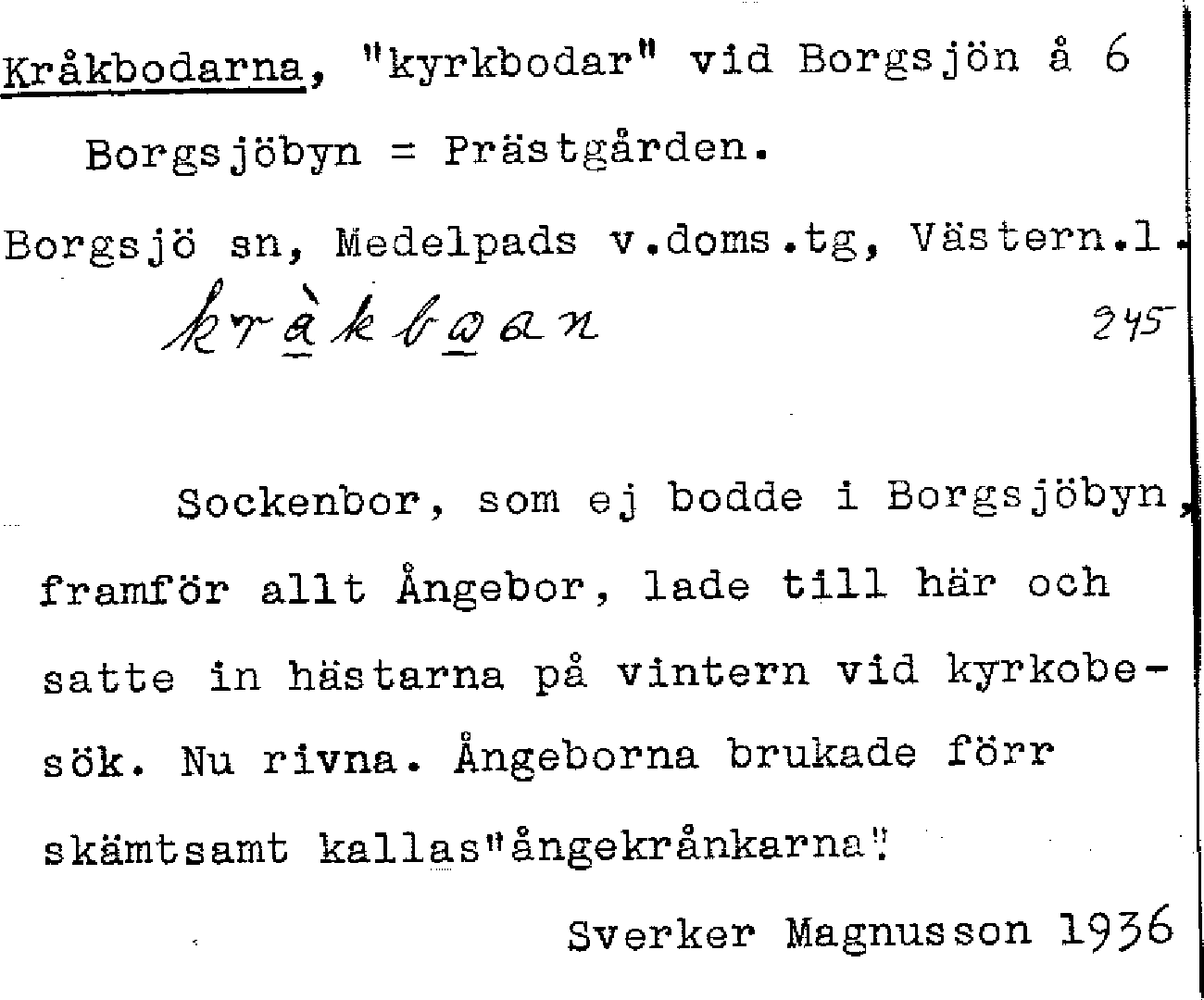 Kråkbodarna, "kyrkbodar" vid Borgsjön å 6

Borgsjöbyn = Prästgården.

Borgsjö sn, Medelpads v.doms.tg, Västern.l.

kràkbωan 245

Sockenbor, som ej bodde i Borgsjöbyn, framför allt Ångebor, lade till här och satte in hästarna på vintern vid kyrkobesök. Nu rivna. Ångeborna brukade förr skämtsamt kallas"ångekrånkarna".

Sverker Magnusson 1936